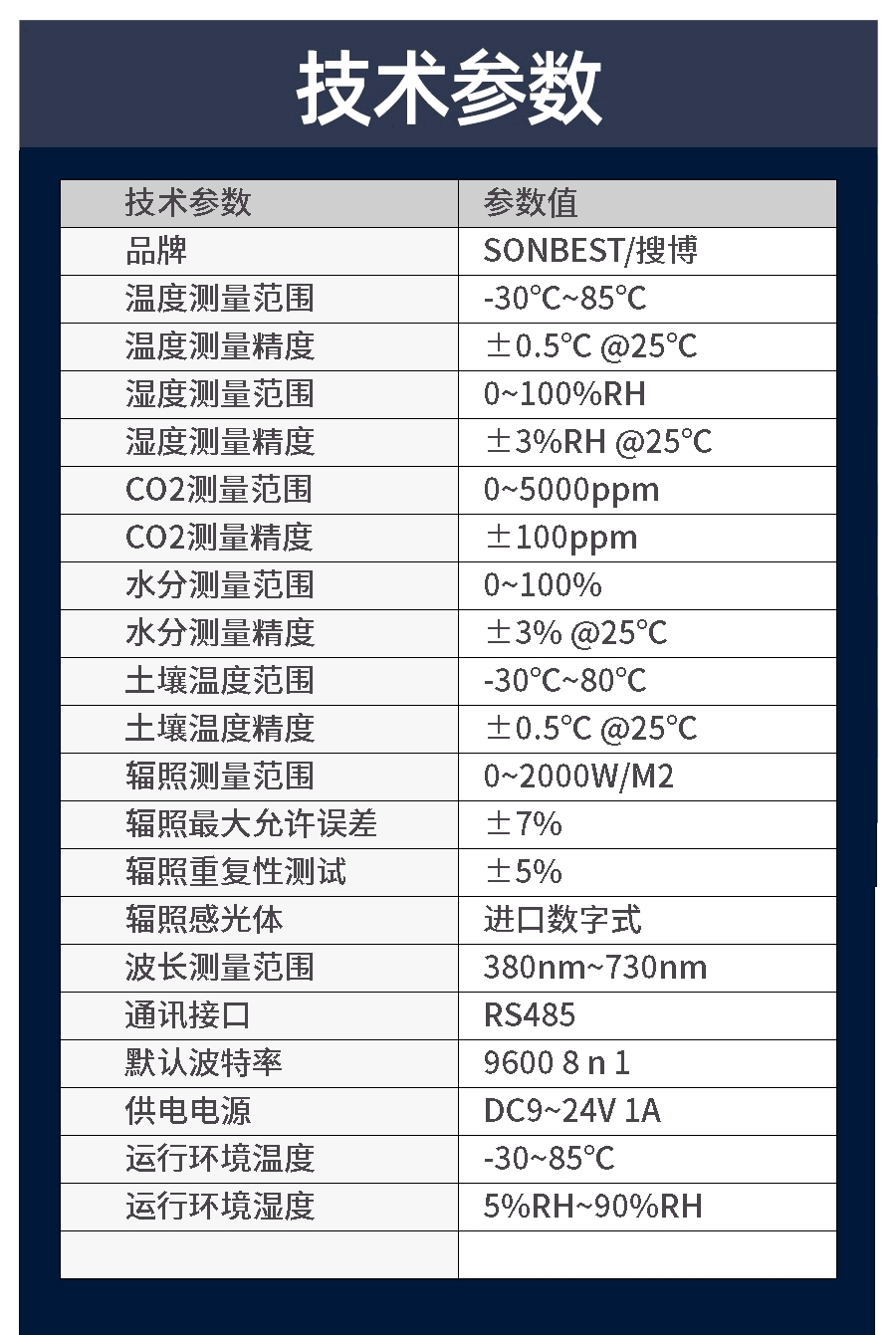 技术参数

| 技术参数 | 参数值 |
|---|---|
| 品牌 | SONBEST/搜博 |
| 温度测量范围 | -30℃~85℃ |
| 温度测量精度 | ±0.5℃ @25℃ |
| 湿度测量范围 | 0~100%RH |
| 湿度测量精度 | ±3%RH @25℃ |
| CO2测量范围 | 0~5000ppm |
| CO2测量精度 | ±100ppm |
| 水分测量范围 | 0~100% |
| 水分测量精度 | ±3% @25℃ |
| 土壤温度范围 | -30℃~80℃ |
| 土壤温度精度 | ±0.5℃ @25℃ |
| 辐照测量范围 | 0~2000W/M2 |
| 辐照最大允许误差 | ±7% |
| 辐照重复性测试 | ±5% |
| 辐照感光体 | 进口数字式 |
| 波长测量范围 | 380nm~730nm |
| 通讯接口 | RS485 |
| 默认波特率 | 9600 8 n 1 |
| 供电电源 | DC9~24V 1A |
| 运行环境温度 | -30~85℃ |
| 运行环境湿度 | 5%RH~90%RH |
| | |